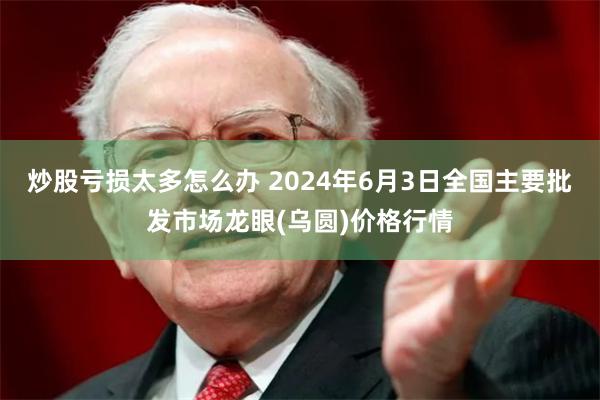 炒股亏损太多怎么办 2024年6月3日全国主要批发市场龙眼(乌圆)价格行情